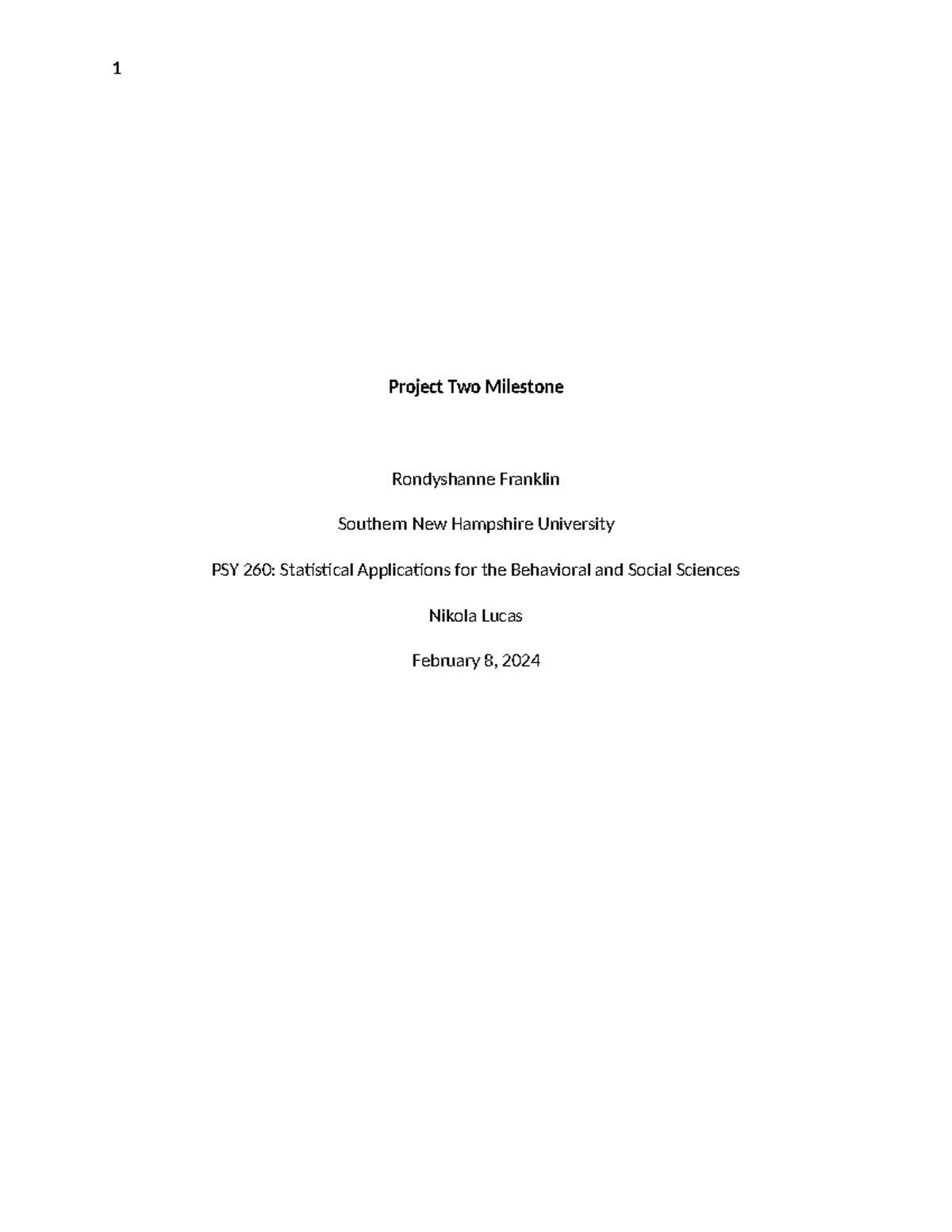 1

Project Two Milestone

Rondyshanne Franklin

Southern New Hampshire University

PSY 260: Statistical Applications for the Behavioral and Social Sciences

Nikola Lucas

February 8, 2024